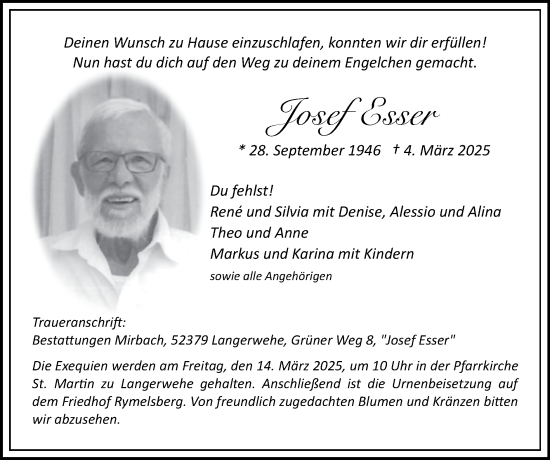 Deinen Wunsch zu Hause einzuschlafen, konnten wir dir erfüllen!
Nun hast du dich auf den Weg zu deinem Engelchen gemacht.

Josef Esser

* 28. September 1946 † 4. März 2025

Du fehlst!
René und Silvia mit Denise, Alessio und Alina
Theo und Anne
Markus und Karina mit Kindern
sowie alle Angehörigen

Traueranschrift:
Bestattungen Mirbach, 52379 Langerwehe, Grüner Weg 8, "Josef Esser"

Die Exequien werden am Freitag, den 14. März 2025, um 10 Uhr in der Pfarrkirche St. Martin zu Langerwehe gehalten. Anschließend ist die Urnenbeisetzung auf dem Friedhof Rymelsberg. Von freundlich zugedachten Blumen und Kränzen bitten wir abzusehen.